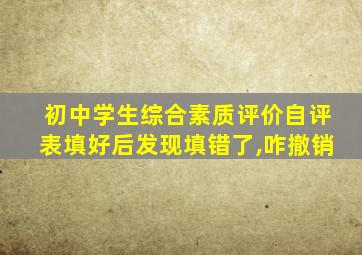 初中学生综合素质评价自评表填好后发现填错了,咋撤销